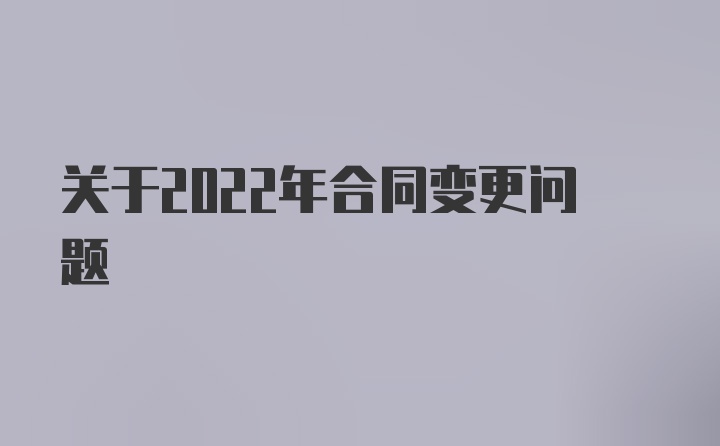 关于2022年合同变更问题